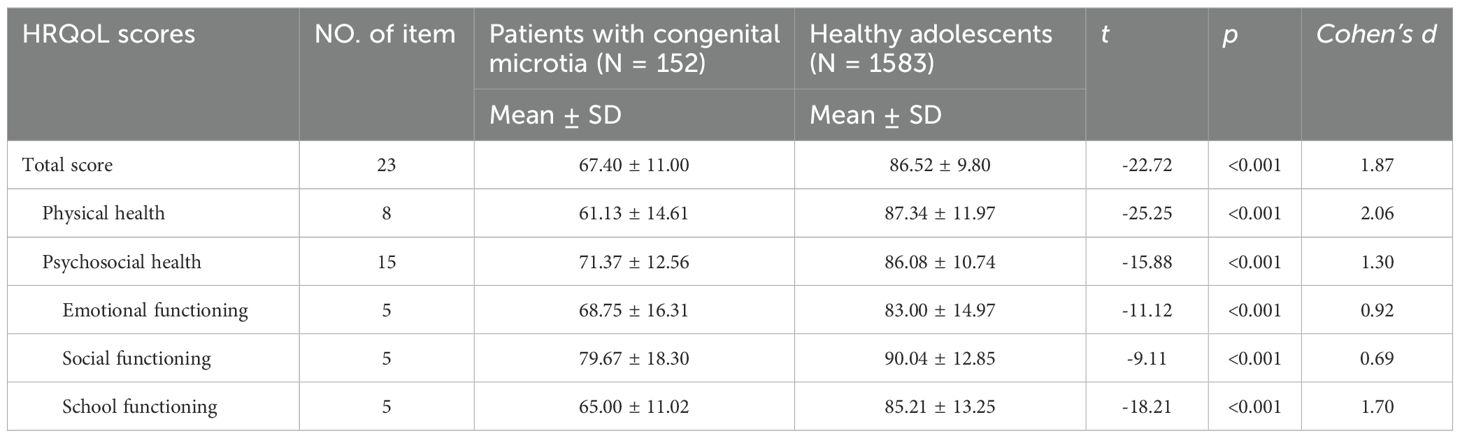 | HRQoL scores | NO. of item | Patients with congenital microtia (N = 152) | Healthy adolescents (N = 1583) | t | p | Cohen's d |
|---|---|---|---|---|---|---|
| | | Mean ± SD | Mean ± SD | | | |
| Total score | 23 | 67.40 ± 11.00 | 86.52 ± 9.80 | -22.72 | <0.001 | 1.87 |
| Physical health | 8 | 61.13 ± 14.61 | 87.34 ± 11.97 | -25.25 | <0.001 | 2.06 |
| Psychosocial health | 15 | 71.37 ± 12.56 | 86.08 ± 10.74 | -15.88 | <0.001 | 1.30 |
| Emotional functioning | 5 | 68.75 ± 16.31 | 83.00 ± 14.97 | -11.12 | <0.001 | 0.92 |
| Social functioning | 5 | 79.67 ± 18.30 | 90.04 ± 12.85 | -9.11 | <0.001 | 0.69 |
| School functioning | 5 | 65.00 ± 11.02 | 85.21 ± 13.25 | -18.21 | <0.001 | 1.70 |